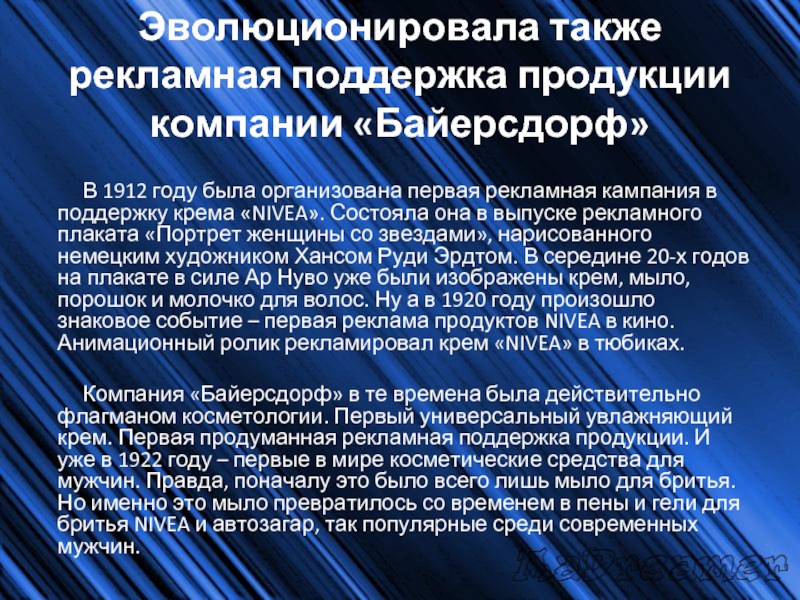 Эволюционировала также рекламная поддержка продукции компании «Байерсдорф»

В 1912 году была организована первая рекламная кампания в поддержку крема «NIVEA». Состояла она в выпуске рекламного плаката «Портрет женщины со звездами», нарисованного немецким художником Хансом Руди Эрдтом. В середине 20-х годов на плакате в силе Ар Нуво уже были изображены крем, мыло, порошок и молочко для волос. Ну а в 1920 году произошло знаковое событие – первая реклама продуктов NIVEA в кино. Анимационный ролик рекламировал крем «NIVEA» в тюбиках.

Компания «Байерсдорф» в те времена была действительно флагманом косметологии. Первый универсальный увлажняющий крем. Первая продуманная рекламная поддержка продукции. И уже в 1922 году – первые в мире косметические средства для мужчин. Правда, поначалу это было всего лишь мыло для бритья. Но именно это мыло превратилось со временем в пены и гели для бритья NIVEA и автозагар, так популярные среди современных мужчин.

MaDreamer